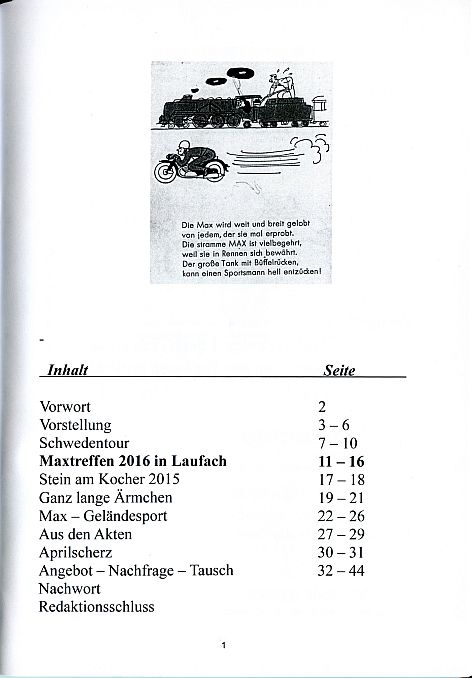 Die Max wird weit und breit gelobt von jedem, der sie mal erprobt. Die stramme MAX ist vielbegehrt, weil sie in Rennen sich bewährt. Der große Tank mit Büffelrücken, kann einen Sportsmann hell entzücken!

-

| Inhalt | Seite |
|---|---|
| Vorwort | 2 |
| Vorstellung | 3 – 6 |
| Schwedentour | 7 – 10 |
| **Maxtreffen 2016 in Laufach** | **11 – 16** |
| Stein am Kocher 2015 | 17 – 18 |
| Ganz lange Ärmchen | 19 – 21 |
| Max – Geländesport | 22 – 26 |
| Aus den Akten | 27 – 29 |
| Aprilscherz | 30 – 31 |
| Angebot – Nachfrage – Tausch | 32 – 44 |
| Nachwort | |
| Redaktionsschluss | |

1